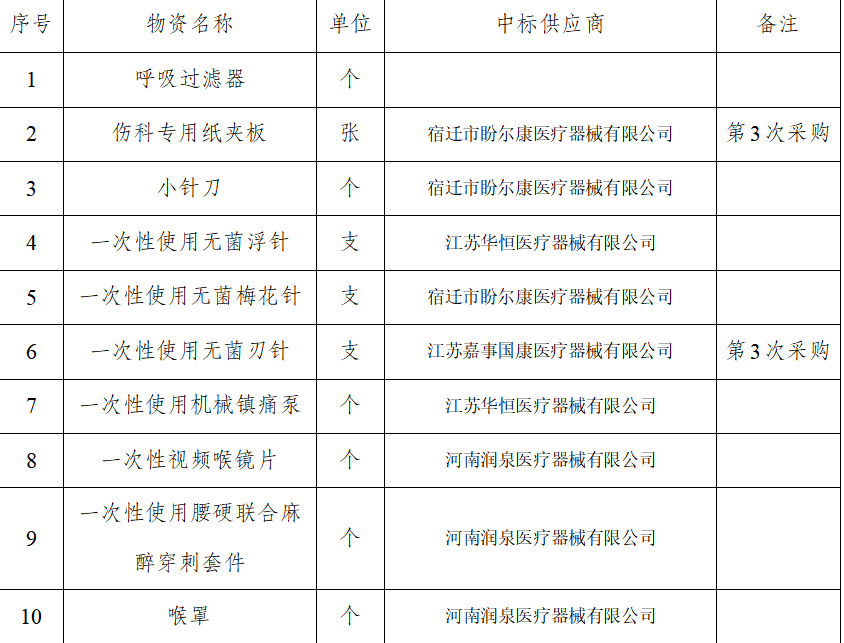 | 序号 | 物资名称 | 单位 | 中标供应商 | 备注 |
|---|---|---|---|---|
| 1 | 呼吸过滤器 | 个 | | |
| 2 | 伤科专用纸夹板 | 张 | 宿迁市盼尔康医疗器械有限公司 | 第3次采购 |
| 3 | 小针刀 | 个 | 宿迁市盼尔康医疗器械有限公司 | |
| 4 | 一次性使用无菌浮针 | 支 | 江苏华恒医疗器械有限公司 | |
| 5 | 一次性使用无菌梅花针 | 支 | 宿迁市盼尔康医疗器械有限公司 | |
| 6 | 一次性使用无菌刃针 | 支 | 江苏嘉事国康医疗器械有限公司 | 第3次采购 |
| 7 | 一次性使用机械镇痛泵 | 个 | 江苏华恒医疗器械有限公司 | |
| 8 | 一次性视频喉镜片 | 个 | 河南润泉医疗器械有限公司 | |
| 9 | 一次性使用腰硬联合麻醉穿刺套件 | 个 | 河南润泉医疗器械有限公司 | |
| 10 | 喉罩 | 个 | 河南润泉医疗器械有限公司 | |